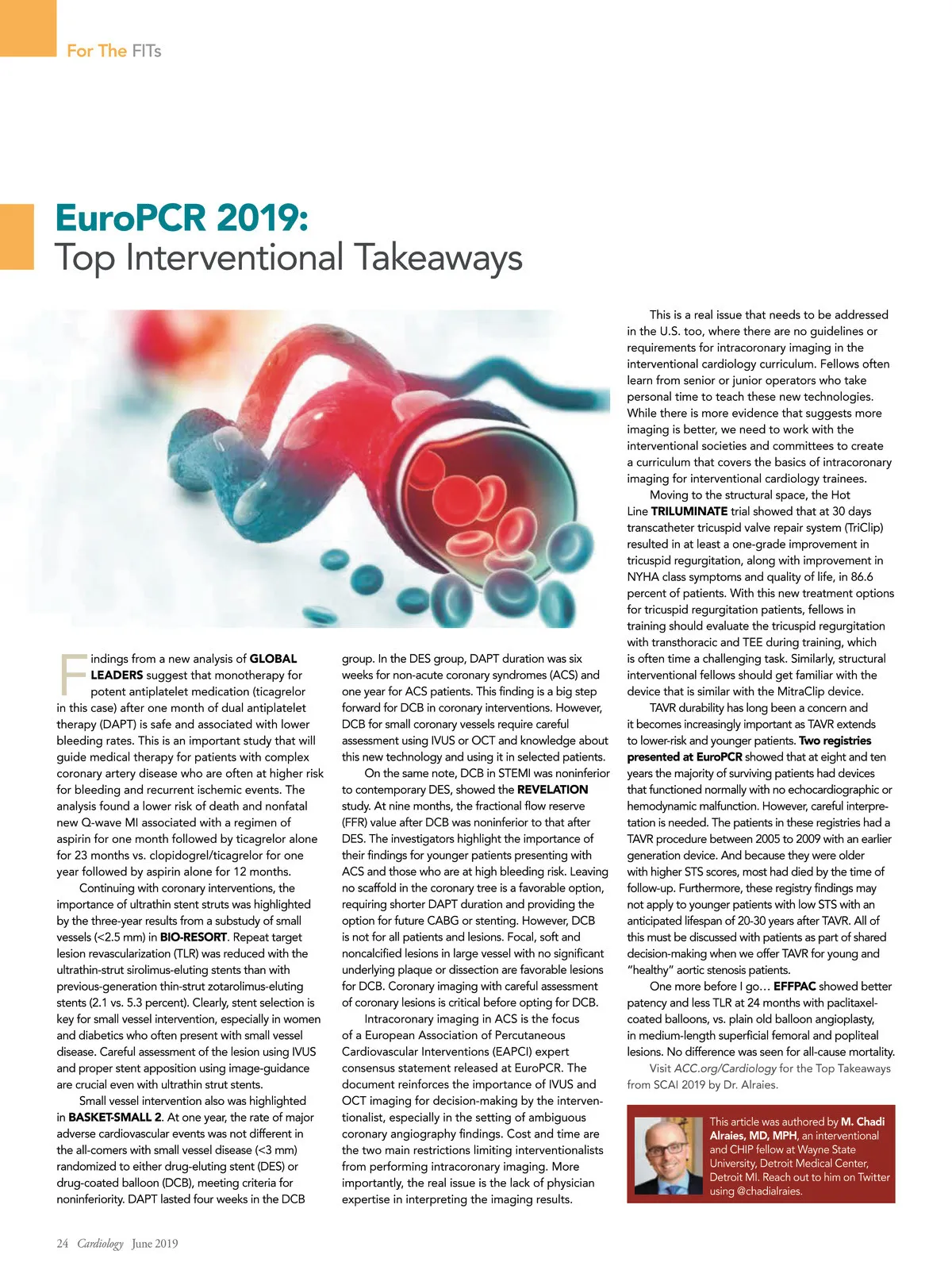 For The FITs

EuroPCR 2019:
Top Interventional Takeaways

Findings from a new analysis of GLOBAL LEADERS suggest that monotherapy for potent antiplatelet medication (ticagrelor in this case) after one month of dual antiplatelet therapy (DAPT) is safe and associated with lower bleeding rates. This is an important study that will guide medical therapy for patients with complex coronary artery disease who are often at higher risk for bleeding and recurrent ischemic events. The analysis found a lower risk of death and nonfatal new Q-wave MI associated with a regimen of aspirin for one month followed by ticagrelor alone for 23 months vs. clopidogrel/ticagrelor for one year followed by aspirin alone for 12 months.

Continuing with coronary interventions, the importance of ultrathin stent struts was highlighted by the three-year results from a substudy of small vessels (<2.5 mm) in BIO-RESORT. Repeat target lesion revascularization (TLR) was reduced with the ultrathin-strut sirolimus-eluting stents than with previous-generation thin-strut zotarolimus-eluting stents (2.1 vs. 5.3 percent). Clearly, stent selection is key for small vessel intervention, especially in women and diabetics who often present with small vessel disease. Careful assessment of the lesion using IVUS and proper stent apposition using image-guidance are crucial even with ultrathin strut stents.

Small vessel intervention also was highlighted in BASKET-SMALL 2. At one year, the rate of major adverse cardiovascular events was not different in the all-comers with small vessel disease (<3 mm) randomized to either drug-eluting stent (DES) or drug-coated balloon (DCB), meeting criteria for noninferiority. DAPT lasted four weeks in the DCB group. In the DES group, DAPT duration was six weeks for non-acute coronary syndromes (ACS) and one year for ACS patients. This finding is a big step forward for DCB in coronary interventions. However, DCB for small coronary vessels require careful assessment using IVUS or OCT and knowledge about this new technology and using it in selected patients.

On the same note, DCB in STEMI was noninferior to contemporary DES, showed the REVELATION study. At nine months, the fractional flow reserve (FFR) value after DCB was noninferior to that after DES. The investigators highlight the importance of their findings for younger patients presenting with ACS and those who are at high bleeding risk. Leaving no scaffold in the coronary tree is a favorable option, requiring shorter DAPT duration and providing the option for future CABG or stenting. However, DCB is not for all patients and lesions. Focal, soft and noncalcified lesions in large vessel with no significant underlying plaque or dissection are favorable lesions for DCB. Coronary imaging with careful assessment of coronary lesions is critical before opting for DCB.

Intracoronary imaging in ACS is the focus of a European Association of Percutaneous Cardiovascular Interventions (EAPCI) expert consensus statement released at EuroPCR. The document reinforces the importance of IVUS and OCT imaging for decision-making by the interventionalist, especially in the setting of ambiguous coronary angiography findings. Cost and time are the two main restrictions limiting interventionalists from performing intracoronary imaging. More importantly, the real issue is the lack of physician expertise in interpreting the imaging results.

This is a real issue that needs to be addressed in the U.S. too, where there are no guidelines or requirements for intracoronary imaging in the interventional cardiology curriculum. Fellows often learn from senior or junior operators who take personal time to teach these new technologies. While there is more evidence that suggests more imaging is better, we need to work with the interventional societies and committees to create a curriculum that covers the basics of intracoronary imaging for interventional cardiology trainees.

Moving to the structural space, the Hot Line TRILUMINATE trial showed that at 30 days transcatheter tricuspid valve repair system (TriClip) resulted in at least a one-grade improvement in tricuspid regurgitation, along with improvement in NYHA class symptoms and quality of life, in 86.6 percent of patients. With this new treatment options for tricuspid regurgitation patients, fellows in training should evaluate the tricuspid regurgitation with transthoracic and TEE during training, which is often time a challenging task. Similarly, structural interventional fellows should get familiar with the device that is similar with the MitraClip device.

TAVR durability has long been a concern and it becomes increasingly important as TAVR extends to lower-risk and younger patients. Two registries presented at EuroPCR showed that at eight and ten years the majority of surviving patients had devices that functioned normally with no echocardiographic or hemodynamic malfunction. However, careful interpretation is needed. The patients in these registries had a TAVR procedure between 2005 to 2009 with an earlier generation device. And because they were older with higher STS scores, most had died by the time of follow-up. Furthermore, these registry findings may not apply to younger patients with low STS with an anticipated lifespan of 20-30 years after TAVR. All of this must be discussed with patients as part of shared decision-making when we offer TAVR for young and "healthy" aortic stenosis patients.

One more before I go… EFFPAC showed better patency and less TLR at 24 months with paclitaxel-coated balloons, vs. plain old balloon angioplasty, in medium-length superficial femoral and popliteal lesions. No difference was seen for all-cause mortality.

Visit ACC.org/Cardiology for the Top Takeaways from SCAI 2019 by Dr. Alraies.

This article was authored by M. Chadi Alraies, MD, MPH, an interventional and CHIP fellow at Wayne State University, Detroit Medical Center, Detroit MI. Reach out to him on Twitter using @chadialraies.

24 Cardiology June 2019